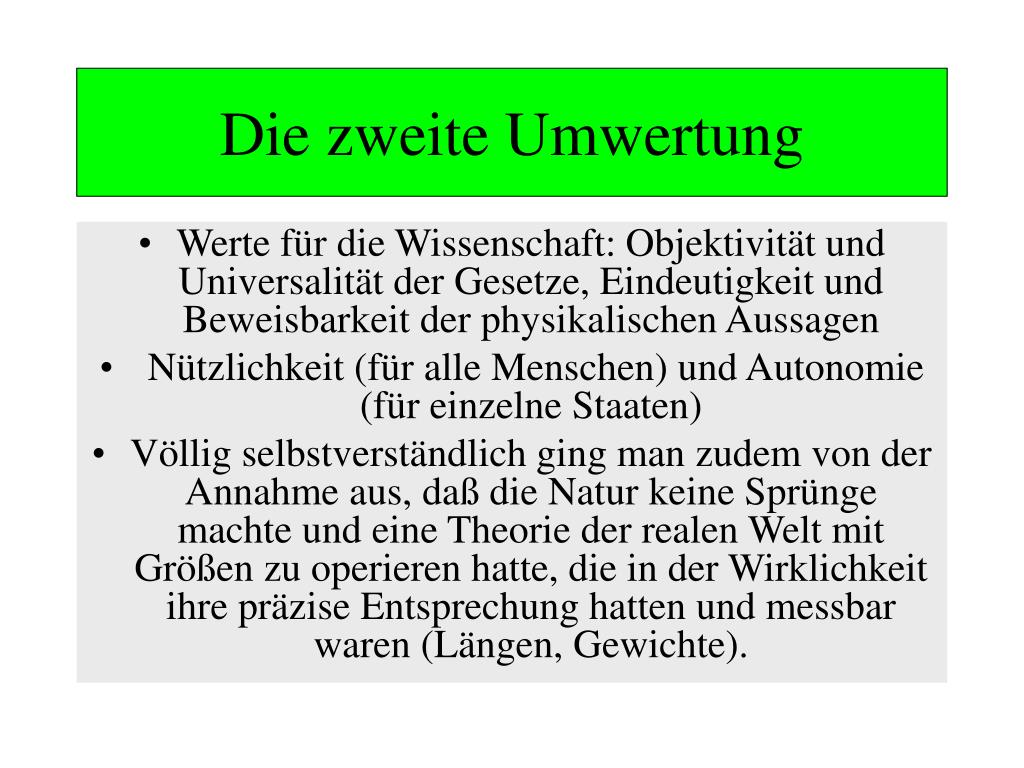 Die zweite Umwertung

• Werte für die Wissenschaft: Objektivität und Universalität der Gesetze, Eindeutigkeit und Beweisbarkeit der physikalischen Aussagen
• Nützlichkeit (für alle Menschen) und Autonomie (für einzelne Staaten)
• Völlig selbstverständlich ging man zudem von der Annahme aus, daß die Natur keine Sprünge machte und eine Theorie der realen Welt mit Größen zu operieren hatte, die in der Wirklichkeit ihre präzise Entsprechung hatten und messbar waren (Längen, Gewichte).